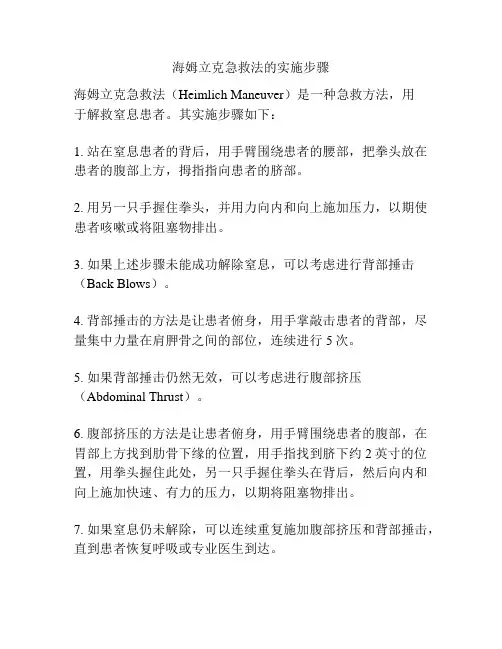 海姆立克急救法的实施步骤

海姆立克急救法（Heimlich Maneuver）是一种急救方法，用于解救窒息患者。其实施步骤如下：

1. 站在窒息患者的背后，用手臂围绕患者的腰部，把拳头放在患者的腹部上方，拇指指向患者的脐部。

2. 用另一只手握住拳头，并用力向内和向上施加压力，以期使患者咳嗽或将阻塞物排出。

3. 如果上述步骤未能成功解除窒息，可以考虑进行背部捶击（Back Blows）。

4. 背部捶击的方法是让患者俯身，用手掌敲击患者的背部，尽量集中力量在肩胛骨之间的部位，连续进行 5 次。

5. 如果背部捶击仍然无效，可以考虑进行腹部挤压（Abdominal Thrust）。

6. 腹部挤压的方法是让患者俯身，用手臂围绕患者的腹部，在胃部上方找到肋骨下缘的位置，用手指找到脐下约 2 英寸的位置，用拳头握住此处，另一只手握住拳头在背后，然后向内和向上施加快速、有力的压力，以期将阻塞物排出。

7. 如果窒息仍未解除，可以连续重复施加腹部挤压和背部捶击，直到患者恢复呼吸或专业医生到达。